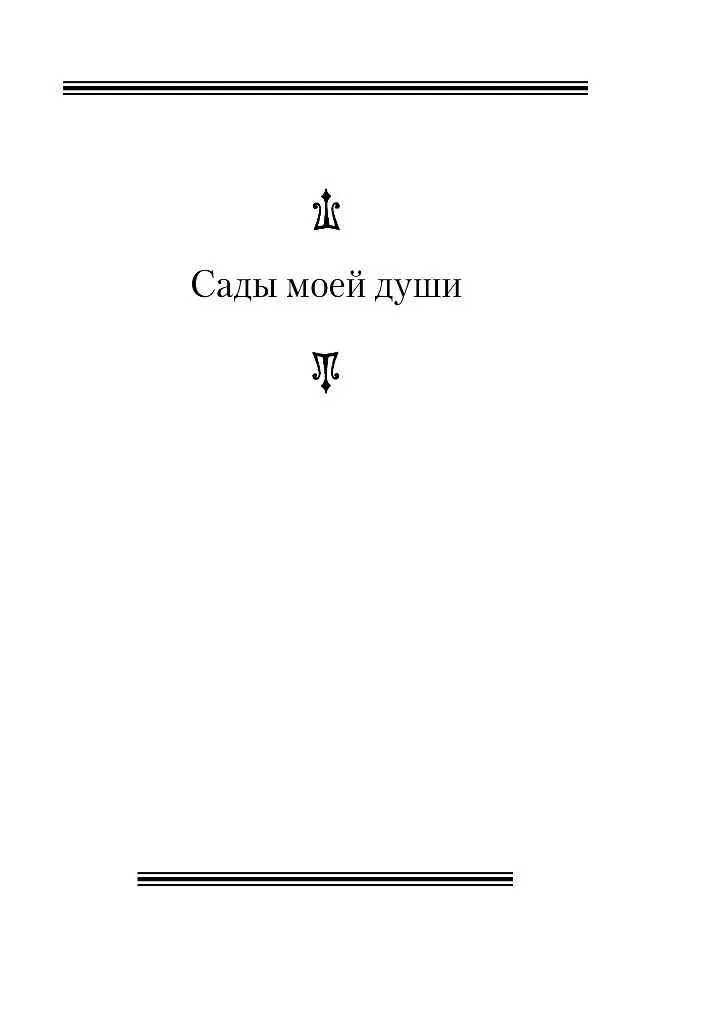 Сады моей души